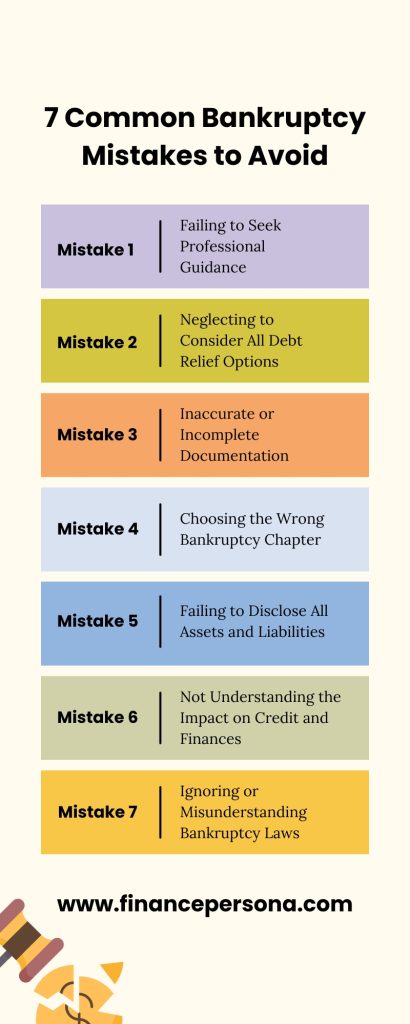 7 Common Bankruptcy Mistakes to Avoid

Mistake 1
Failing to Seek Professional Guidance

Mistake 2
Neglecting to Consider All Debt Relief Options

Mistake 3
Inaccurate or Incomplete Documentation

Mistake 4
Choosing the Wrong Bankruptcy Chapter

Mistake 5
Failing to Disclose All Assets and Liabilities

Mistake 6
Not Understanding the Impact on Credit and Finances

Mistake 7
Ignoring or Misunderstanding Bankruptcy Laws

www.financepersona.com